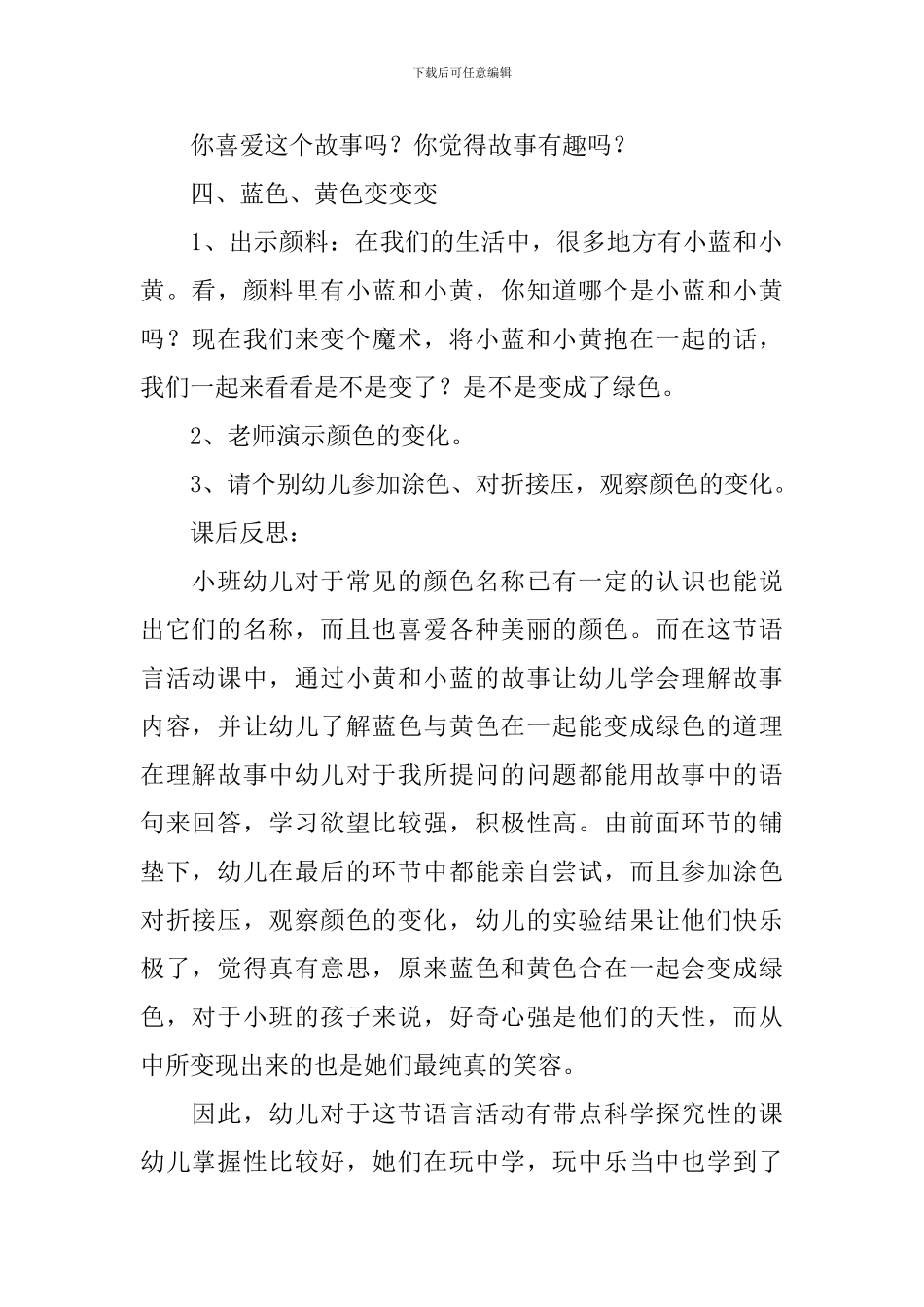 下载后可任意编辑

你喜爱这个故事吗？你觉得故事有趣吗？

四、蓝色、黄色变变变

1、出示颜料：在我们的生活中，很多地方有小蓝和小黄。看，颜料里有小蓝和小黄，你知道哪个是小蓝和小黄吗？现在我们来变个魔术，将小蓝和小黄抱在一起的话，我们一起来看看是不是变了？是不是变成了绿色。

2、老师演示颜色的变化。

3、请个别幼儿参加涂色、对折接压，观察颜色的变化。

课后反思：

小班幼儿对于常见的颜色名称已有一定的认识也能说出它们的名称，而且也喜爱各种美丽的颜色。而在这节语言活动课中，通过小黄和小蓝的故事让幼儿学会理解故事内容，并让幼儿了解蓝色与黄色在一起能变成绿色的道理在理解故事中幼儿对于我所提问的问题都能用故事中的语句来回答，学习欲望比较强，积极性高。由前面环节的铺垫下，幼儿在最后的环节中都能亲自尝试，而且参加涂色对折接压，观察颜色的变化，幼儿的实验结果让他们快乐极了，觉得真有意思，原来蓝色和黄色合在一起会变成绿色，对于小班的孩子来说，好奇心强是他们的天性，而从中所变现出来的也是她们最纯真的笑容。

因此，幼儿对于这节语言活动有带点科学探究性的课幼儿掌握性比较好，她们在玩中学，玩中乐当中也学到了